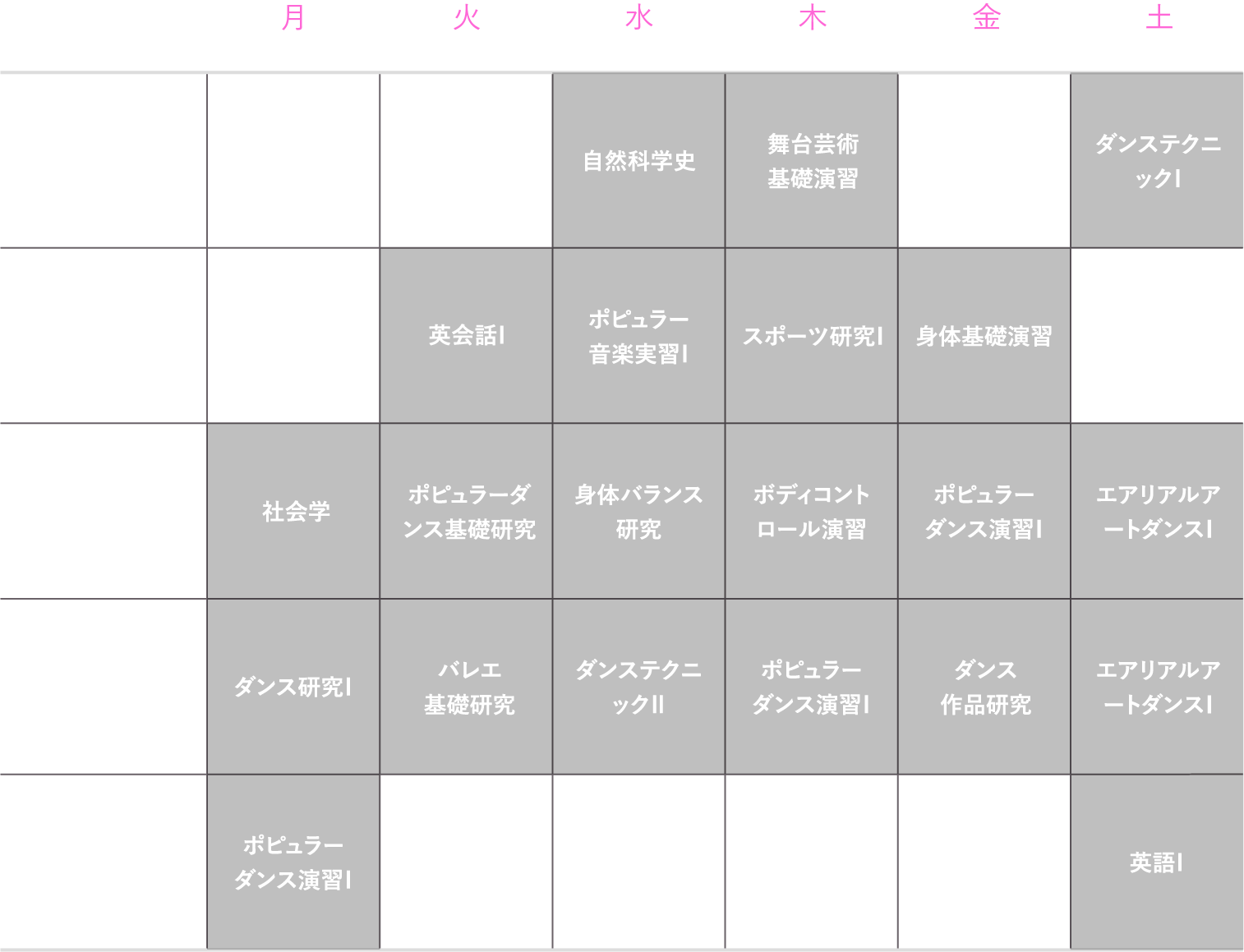 |  | 月 | 火 | 水 | 木 | 金 | 土 |
|---|---|---|---|---|---|---|
|  |  |  | 自然科学史 | 舞台芸術基礎演習 |  | ダンステクニックI |
|  |  | 英会話I | ポピュラー音楽実習I | スポーツ研究I | 身体基礎演習 |  |
|  | 社会学 | ポピュラーダンス基礎研究 | 身体バランス研究 | ボディコントロール演習 | ポピュラーダンス演習I | エアリアルアートダンスI |
|  | ダンス研究I | バレエ基礎研究 | ダンステクニックII | ポピュラーダンス演習I | ダンス作品研究 | エアリアルアートダンスI |
|  | ポピュラーダンス演習I |  |  |  |  | 英語I |